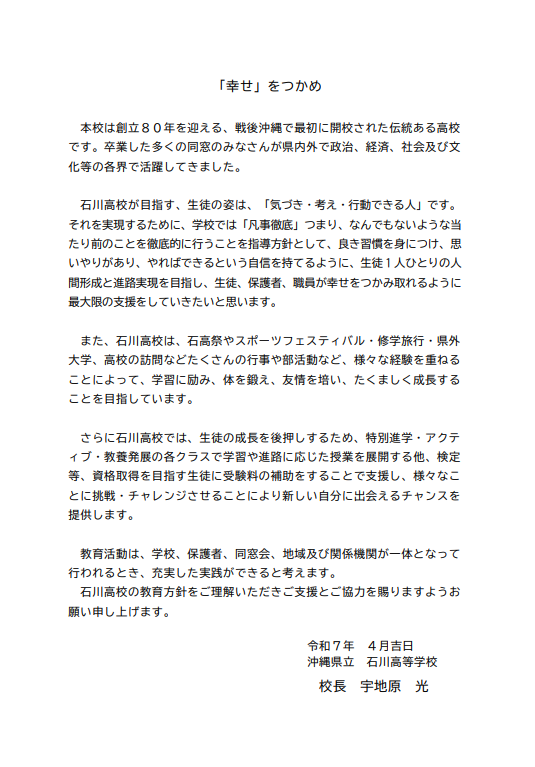 「幸せ」をつかめ

本校は創立８０年を迎える、戦後沖縄で最初に開校された伝統ある高校です。卒業した多くの同窓のみなさんが県内外で政治、経済、社会及び文化等の各界で活躍してきました。

石川高校が目指す、生徒の姿は、「気づき・考え・行動できる人」です。それを実現するために、学校では「凡事徹底」つまり、なんでもないような当たり前のことを徹底的に行うことを指導方針として、良き習慣を身につけ、思いやりがあり、やればできるという自信を持てるように、生徒１人ひとりの人間形成と進路実現を目指し、生徒、保護者、職員が幸せをつかみ取れるように最大限の支援をしていきたいと思います。

また、石川高校は、石高祭やスポーツフェスティバル・修学旅行・県外大学、高校の訪問などたくさんの行事や部活動など、様々な経験を重ねることによって、学習に励み、体を鍛え、友情を培い、たくましく成長することを目指しています。

さらに石川高校では、生徒の成長を後押しするため、特別進学・アクティブ・教養発展の各クラスで学習や進路に応じた授業を展開する他、検定等、資格取得を目指す生徒に受験料の補助をすることで支援し、様々なことに挑戦・チャレンジさせることにより新しい自分に出会えるチャンスを提供します。

教育活動は、学校、保護者、同窓会、地域及び関係機関が一体となって行われるとき、充実した実践ができると考えます。
石川高校の教育方針をご理解いただきご支援とご協力を賜りますようお願い申し上げます。

令和７年　４月吉日
沖縄県立　石川高等学校
校長　宇地原　光